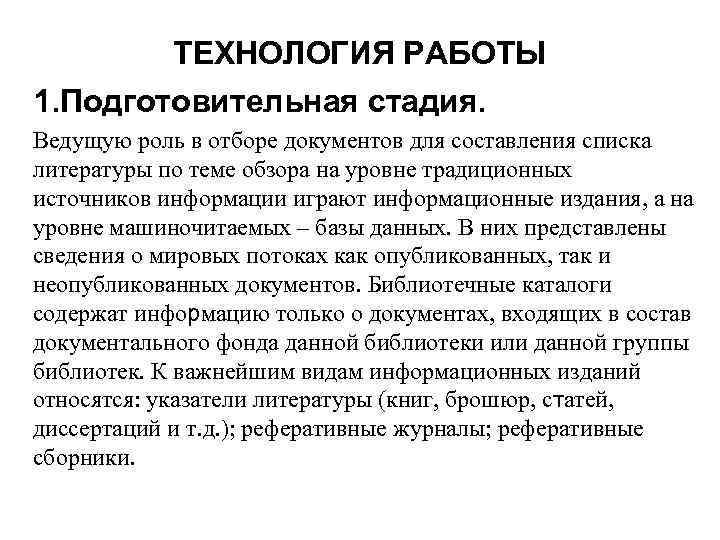 ТЕХНОЛОГИЯ РАБОТЫ

1.Подготовительная стадия.

Ведущую роль в отборе документов для составления списка литературы по теме обзора на уровне традиционных источников информации играют информационные издания, а на уровне машиночитаемых – базы данных. В них представлены сведения о мировых потоках как опубликованных, так и неопубликованных документов. Библиотечные каталоги содержат информацию только о документах, входящих в состав документального фонда данной библиотеки или данной группы библиотек. К важнейшим видам информационных изданий относятся: указатели литературы (книг, брошюр, статей, диссертаций и т.д.); реферативные журналы; реферативные сборники.